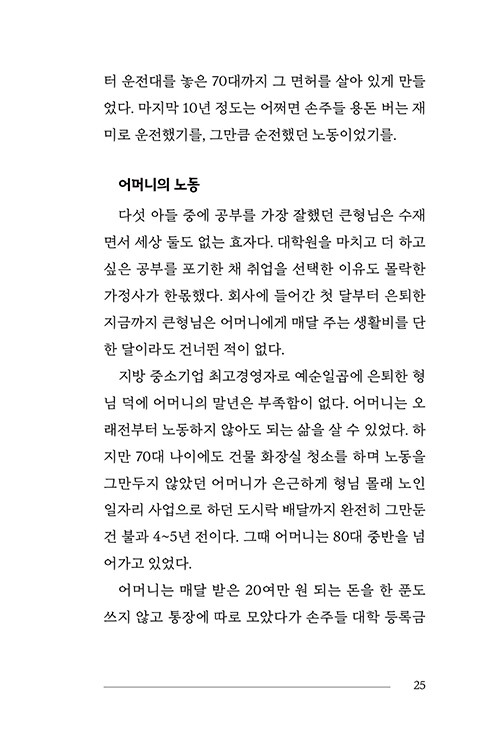 터 운전대를 놓은 70대까지 그 면허를 살아 있게 만들었다. 마지막 10년 정도는 어쩌면 손주들 용돈 버는 재미로 운전했기를, 그만큼 순전했던 노동이었기를.

어머니의 노동

다섯 아들 중에 공부를 가장 잘했던 큰형님은 수재면서 세상 둘도 없는 효자다. 대학원을 마치고 더 하고 싶은 공부를 포기한 채 취업을 선택한 이유도 몰락한 가정사가 한몫했다. 회사에 들어간 첫 달부터 은퇴한 지금까지 큰형님은 어머니에게 매달 주는 생활비를 단 한 달이라도 건너뛴 적이 없다.

지방 중소기업 최고경영자로 예순일곱에 은퇴한 형님 덕에 어머니의 말년은 부족함이 없다. 어머니는 오래전부터 노동하지 않아도 되는 삶을 살 수 있었다. 하지만 70대 나이에도 건물 화장실 청소를 하며 노동을 그만두지 않았던 어머니가 은근하게 형님 몰래 노인 일자리 사업으로 하던 도시락 배달까지 완전히 그만둔 건 불과 4~5년 전이다. 그때 어머니는 80대 중반을 넘어가고 있었다.

어머니는 매달 받은 20여만 원 되는 돈을 한 푼도 쓰지 않고 통장에 따로 모았다가 손주들 대학 등록금

25